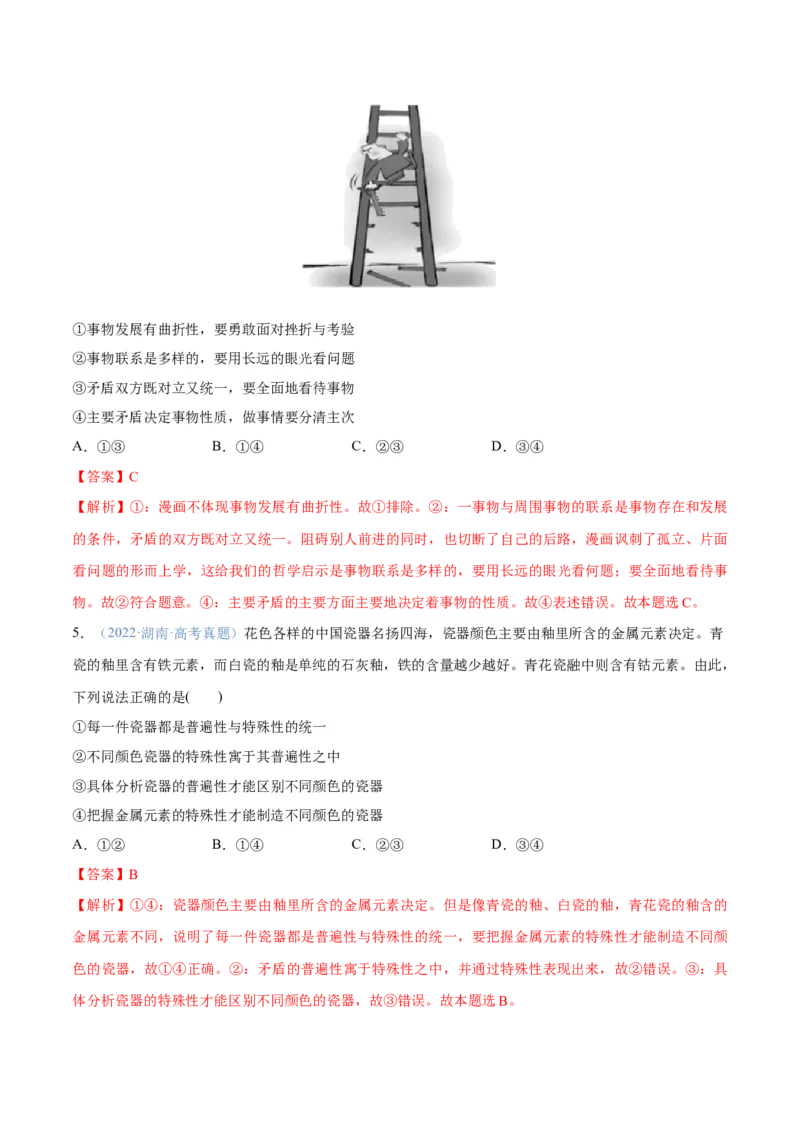 ①事物发展有曲折性，要勇敢面对挫折与考验
②事物联系是多样的，要用长远的眼光看问题
③矛盾双方既对立又统一，要全面地看待事物
④主要矛盾决定事物性质，做事情要分清主次
A．①③　　B．①④　　C．②③　　D．③④
【答案】C
【解析】①：漫画不体现事物发展有曲折性。故①排除。②：一事物与周围事物的联系是事物存在和发展的条件，矛盾的双方既对立又统一。阻碍别人前进的同时，也切断了自己的后路，漫画讽刺了孤立、片面看问题的形而上学，这给我们的哲学启示是事物联系是多样的，要用长远的眼光看问题；要全面地看待事物。故②符合题意。④：主要矛盾的主要方面主要地决定着事物的性质。故④表述错误。故本题选C。
5．（2022·湖南·高考真题）花色各样的中国瓷器名扬四海，瓷器颜色主要由釉里所含的金属元素决定。青瓷的釉里含有铁元素，而白瓷的釉是单纯的石灰釉，铁的含量越少越好。青花瓷融中则含有钴元素。由此，下列说法正确的是(　　)
①每一件瓷器都是普遍性与特殊性的统一
②不同颜色瓷器的特殊性寓于其普遍性之中
③具体分析瓷器的普遍性才能区别不同颜色的瓷器
④把握金属元素的特殊性才能制造不同颜色的瓷器
A．①②　　B．①④　　C．②③　　D．③④
【答案】B
【解析】①④：瓷器颜色主要由釉里所含的金属元素决定。但是像青瓷的釉、白瓷的釉，青花瓷的釉含的金属元素不同，说明了每一件瓷器都是普遍性与特殊性的统一，要把握金属元素的特殊性才能制造不同颜色的瓷器，故①④正确。②：矛盾的普遍性寓于特殊性之中，并通过特殊性表现出来，故②错误。③：具体分析瓷器的特殊性才能区别不同颜色的瓷器，故③错误。故本题选B。